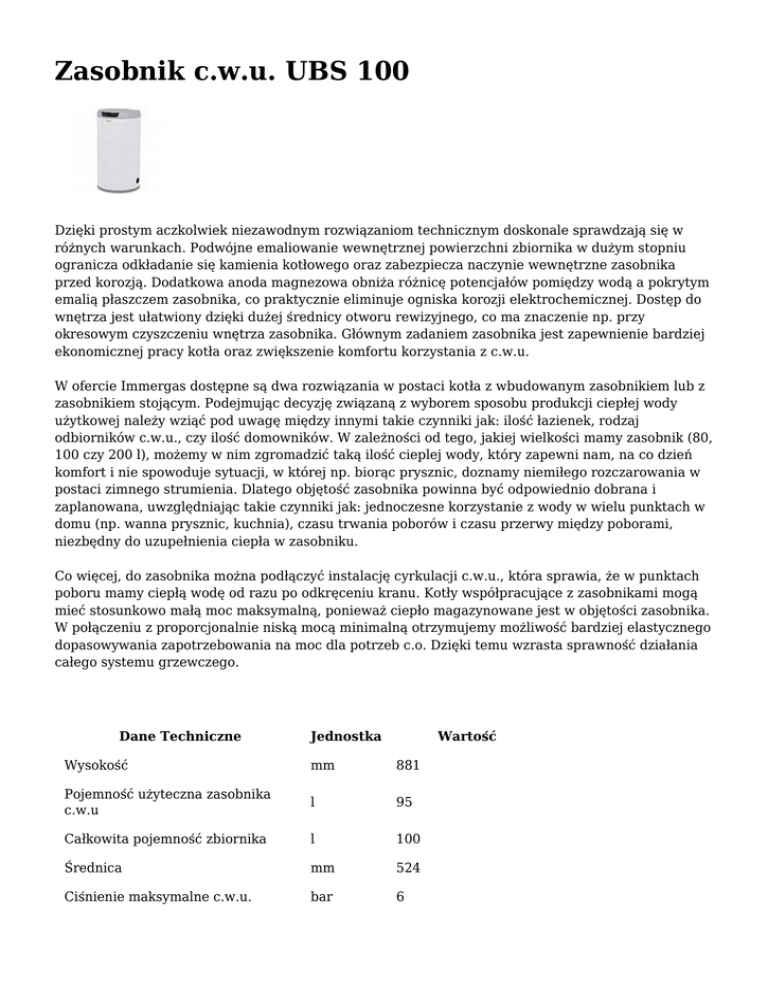 Zasobnik c.w.u. UBS 100

Dzięki prostym aczkolwiek niezawodnym rozwiązaniom technicznym doskonale sprawdzają się w różnych warunkach. Podwójne emaliowanie wewnętrznej powierzchni zbiornika w dużym stopniu ogranicza odkładanie się kamienia kotłowego oraz zabezpiecza naczynie wewnętrzne zasobnika przed korozją. Dodatkowa anoda magnezowa obniża różnicę potencjałów pomiędzy wodą a pokrytym emalią płaszczem zasobnika, co praktycznie eliminuje ogniska korozji elektrochemicznej. Dostęp do wnętrza jest ułatwiony dzięki dużej średnicy otworu rewizyjnego, co ma znaczenie np. przy okresowym czyszczeniu wnętrza zasobnika. Głównym zadaniem zasobnika jest zapewnienie bardziej ekonomicznej pracy kotła oraz zwiększenie komfortu korzystania z c.w.u.

W ofercie Immergas dostępne są dwa rozwiązania w postaci kotła z wbudowanym zasobnikiem lub z zasobnikiem stojącym. Podejmując decyzję związaną z wyborem sposobu produkcji ciepłej wody użytkowej należy wziąć pod uwagę między innymi takie czynniki jak: ilość łazienek, rodzaj odbiorników c.w.u., czy ilość domowników. W zależności od tego, jakiej wielkości mamy zasobnik (80, 100 czy 200 l), możemy w nim zgromadzić taką ilość cieplej wody, który zapewni nam, na co dzień komfort i nie spowoduje sytuacji, w której np. biorąc prysznic, doznamy niemiłego rozczarowania w postaci zimnego strumienia. Dlatego objętość zasobnika powinna być odpowiednio dobrana i zaplanowana, uwzględniając takie czynniki jak: jednoczesne korzystanie z wody w wielu punktach w domu (np. wanna prysznic, kuchnia), czasu trwania poborów i czasu przerwy między poborami, niezbędny do uzupełnienia ciepła w zasobniku.

Co więcej, do zasobnika można podłączyć instalację cyrkulacji c.w.u., która sprawia, że w punktach poboru mamy ciepłą wodę od razu po odkręceniu kranu. Kotły współpracujące z zasobnikami mogą mieć stosunkowo małą moc maksymalną, ponieważ ciepło magazynowane jest w objętości zasobnika. W połączeniu z proporcjonalnie niską mocą minimalną otrzymujemy możliwość bardziej elastycznego dopasowywania zapotrzebowania na moc dla potrzeb c.o. Dzięki temu wzrasta sprawność działania całego systemu grzewczego.

| Dane Techniczne | Jednostka | Wartość |
|---|---|---|
| Wysokość | mm | 881 |
| Pojemność użyteczna zasobnika c.w.u | l | 95 |
| Całkowita pojemność zbiornika | l | 100 |
| Średnica | mm | 524 |
| Ciśnienie maksymalne c.w.u. | bar | 6 |